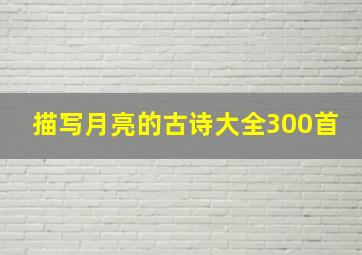 描写月亮的古诗大全300首